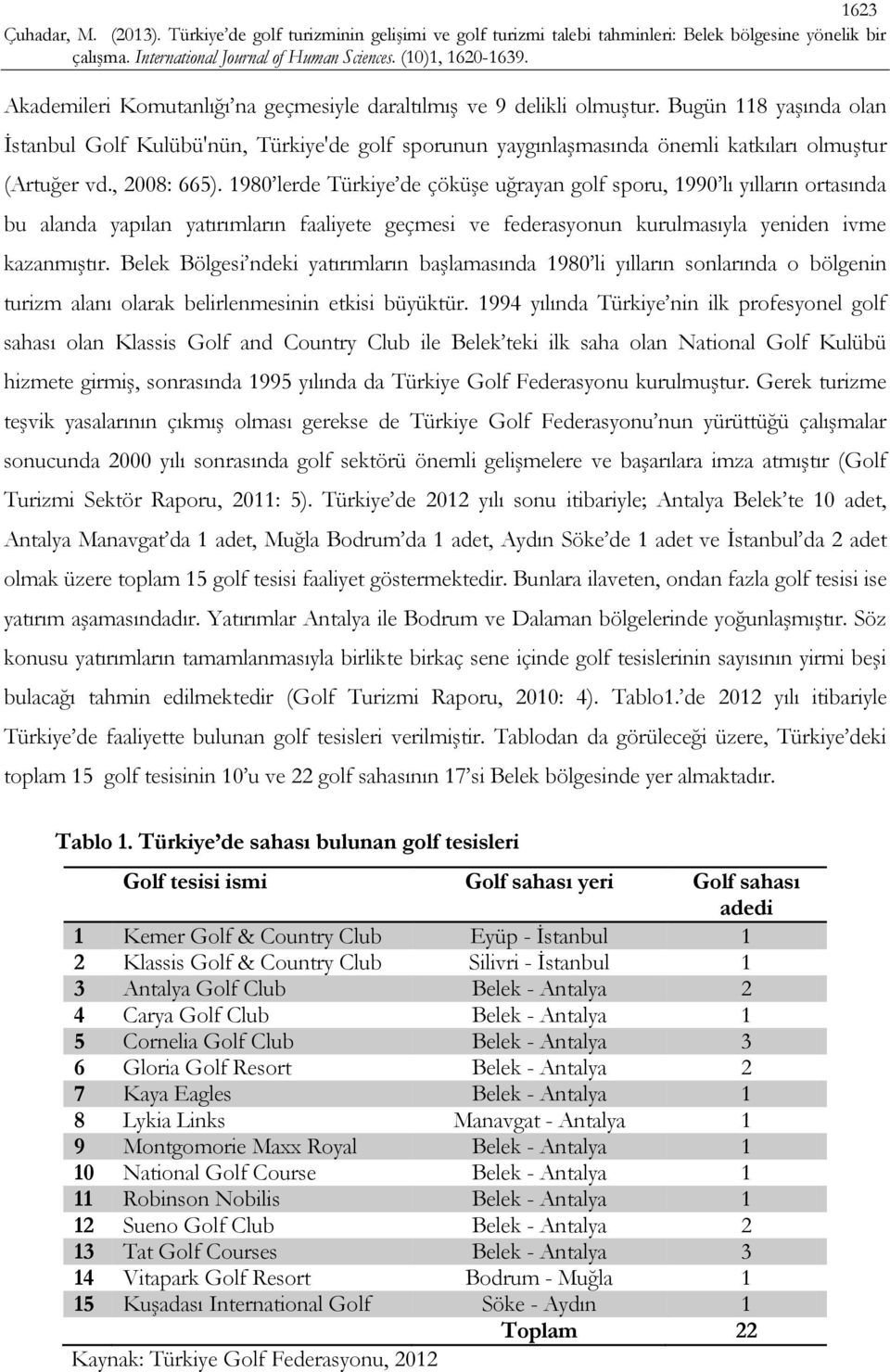 1623

Çuhadar, M. (2013). Türkiye'de golf turizminin gelişimi ve golf turizmi talebi tahminleri: Belek bölgesine yönelik bir çalışma. International Journal of Human Sciences. (10)1, 1620-1639.

Akademileri Komutanlığı'na geçmesiyle daraltılmış ve 9 delikli olmuştur. Bugün 118 yaşında olan İstanbul Golf Kulübü'nün, Türkiye'de golf sporunun yaygınlaşmasında önemli katkıları olmuştur (Artuğer vd., 2008: 665). 1980'lerde Türkiye'de çöküşe uğrayan golf sporu, 1990'lı yılların ortasında bu alanda yapılan yatırımların faaliyete geçmesi ve federasyonun kurulmasıyla yeniden ivme kazanmıştır. Belek Bölgesi'ndeki yatırımların başlamasında 1980'li yılların sonlarında o bölgenin turizm alanı olarak belirlenmesinin etkisi büyüktür. 1994 yılında Türkiye'nin ilk profesyonel golf sahası olan Klassis Golf and Country Club ile Belek'teki ilk saha olan National Golf Kulübü hizmete girmiş, sonrasında 1995 yılında da Türkiye Golf Federasyonu kurulmuştur. Gerek turizme teşvik yasalarının çıkmış olması gerekse de Türkiye Golf Federasyonu'nun yürüttüğü çalışmalar sonucunda 2000 yılı sonrasında golf sektörü önemli gelişmelere ve başarılara imza atmıştır (Golf Turizmi Sektör Raporu, 2011: 5). Türkiye'de 2012 yılı sonu itibariyle; Antalya Belek'te 10 adet, Antalya Manavgat'da 1 adet, Muğla Bodrum'da 1 adet, Aydın Söke'de 1 adet ve İstanbul'da 2 adet olmak üzere toplam 15 golf tesisi faaliyet göstermektedir. Bunlara ilaveten, ondan fazla golf tesisi ise yatırım aşamasındadır. Yatırımlar Antalya ile Bodrum ve Dalaman bölgelerinde yoğunlaşmıştır. Söz konusu yatırımların tamamlanmasıyla birlikte birkaç sene içinde golf tesislerinin sayısının yirmi beşi bulacağı tahmin edilmektedir (Golf Turizmi Raporu, 2010: 4). Tablo1.'de 2012 yılı itibariyle Türkiye'de faaliyette bulunan golf tesisleri verilmiştir. Tablodan da görüleceği üzere, Türkiye'deki toplam 15 golf tesisinin 10'u ve 22 golf sahasının 17'si Belek bölgesinde yer almaktadır.

Tablo 1. Türkiye'de sahası bulunan golf tesisleri

| | Golf tesisi ismi | Golf sahası yeri | Golf sahası adedi |
|---|---|---|---|
| 1 | Kemer Golf & Country Club | Eyüp - İstanbul | 1 |
| 2 | Klassis Golf & Country Club | Silivri - İstanbul | 1 |
| 3 | Antalya Golf Club | Belek - Antalya | 2 |
| 4 | Carya Golf Club | Belek - Antalya | 1 |
| 5 | Cornelia Golf Club | Belek - Antalya | 3 |
| 6 | Gloria Golf Resort | Belek - Antalya | 2 |
| 7 | Kaya Eagles | Belek - Antalya | 1 |
| 8 | Lykia Links | Manavgat - Antalya | 1 |
| 9 | Montgomorie Maxx Royal | Belek - Antalya | 1 |
| 10 | National Golf Course | Belek - Antalya | 1 |
| 11 | Robinson Nobilis | Belek - Antalya | 1 |
| 12 | Sueno Golf Club | Belek - Antalya | 2 |
| 13 | Tat Golf Courses | Belek - Antalya | 3 |
| 14 | Vitapark Golf Resort | Bodrum - Muğla | 1 |
| 15 | Kuşadası International Golf | Söke - Aydın | 1 |
| | | Toplam | 22 |

Kaynak: Türkiye Golf Federasyonu, 2012